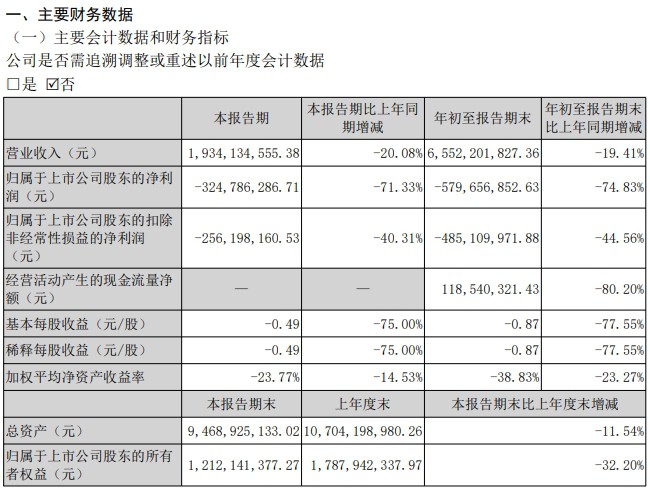 一、主要财务数据

（一）主要会计数据和财务指标

公司是否需追溯调整或重述以前年度会计数据

□是 ☑否

| | 本报告期 | 本报告期比上年同期增减 | 年初至报告期末 | 年初至报告期末比上年同期增减 |
|---|---|---|---|---|
| 营业收入（元） | 1,934,134,555.38 | -20.08% | 6,552,201,827.36 | -19.41% |
| 归属于上市公司股东的净利润（元） | -324,786,286.71 | -71.33% | -579,656,852.63 | -74.83% |
| 归属于上市公司股东的扣除非经常性损益的净利润（元） | -256,198,160.53 | -40.31% | -485,109,971.88 | -44.56% |
| 经营活动产生的现金流量净额（元） | — | — | 118,540,321.43 | -80.20% |
| 基本每股收益（元/股） | -0.49 | -75.00% | -0.87 | -77.55% |
| 稀释每股收益（元/股） | -0.49 | -75.00% | -0.87 | -77.55% |
| 加权平均净资产收益率 | -23.77% | -14.53% | -38.83% | -23.27% |
| | 本报告期末 | 上年度末 | 本报告期末比上年度末增减 | |
| 总资产（元） | 9,468,925,133.02 | 10,704,198,980.26 | -11.54% | |
| 归属于上市公司股东的所有者权益（元） | 1,212,141,377.27 | 1,787,942,337.97 | -32.20% | |